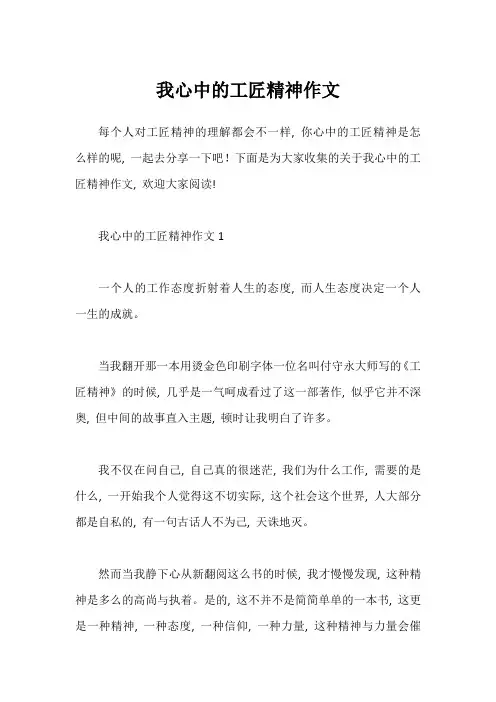 我心中的工匠精神作文

每个人对工匠精神的理解都会不一样，你心中的工匠精神是怎么样的呢，一起去分享一下吧！下面是为大家收集的关于我心中的工匠精神作文，欢迎大家阅读!

我心中的工匠精神作文 1

一个人的工作态度折射着人生的态度，而人生态度决定一个人一生的成就。

当我翻开那一本用烫金色印刷字体一位名叫付守永大师写的《工匠精神》的时候，几乎是一气呵成看过了这一部著作，似乎它并不深奥，但中间的故事直入主题，顿时让我明白了许多。

我不仅在问自己，自己真的很迷茫，我们为什么工作，需要的是什么，一开始我个人觉得这不切实际，这个社会这个世界，人大部分都是自私的，有一句古话人不为己，天诛地灭。

然而当我静下心从新翻阅这么书的时候，我才慢慢发现，这种精神是多么的高尚与执着。是的，这不并不是简简单单的一本书，这更是一种精神，一种态度，一种信仰，一种力量，这种精神与力量会催